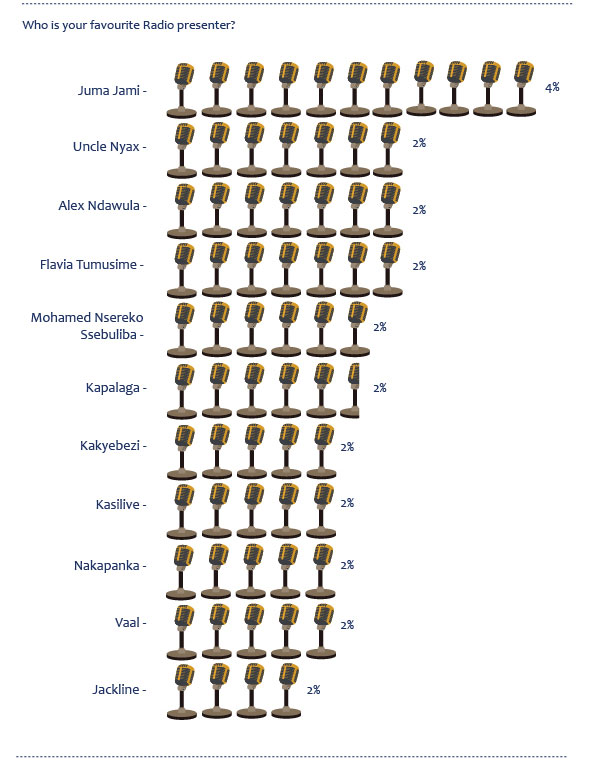 Who is your favourite Radio presenter?

Juma Jami - 4%

Uncle Nyax - 2%

Alex Ndawula - 2%

Flavia Tumusime - 2%

Mohamed Nsereko Ssebuliba - 2%

Kapalaga - 2%

Kakyebezi - 2%

Kasilive - 2%

Nakapanka - 2%

Vaal - 2%

Jackline - 2%